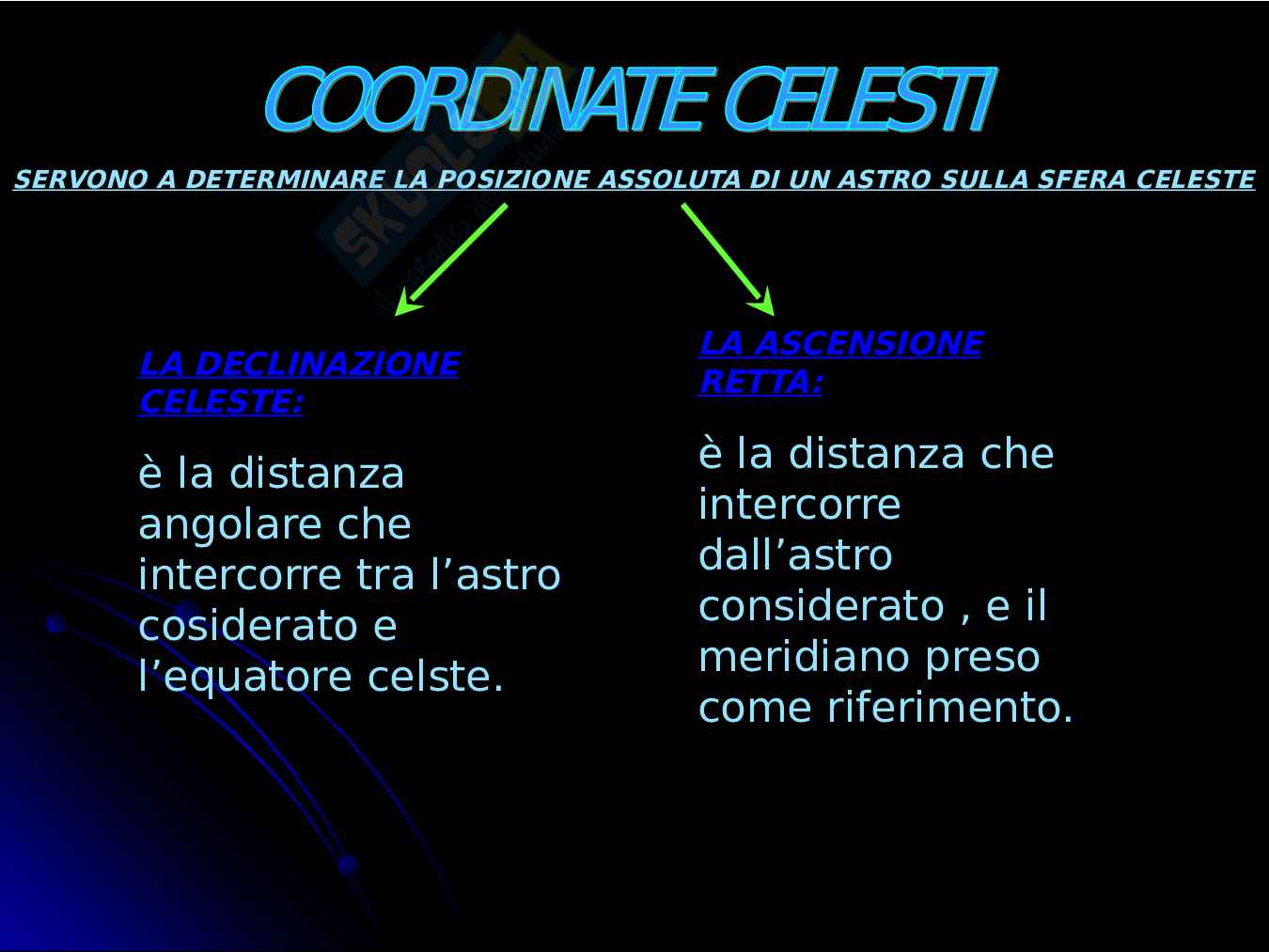 COORDINATE CELESTI

SERVONO A DETERMINARE LA POSIZIONE ASSOLUTA DI UN ASTRO SULLA SFERA CELESTE

LA DECLINAZIONE CELESTE:

è la distanza angolare che intercorre tra l’astro cosiderato e l’equatore celste.

LA ASCENSIONE RETTA:

è la distanza che intercorre dall’astro considerato , e il meridiano preso come riferimento.